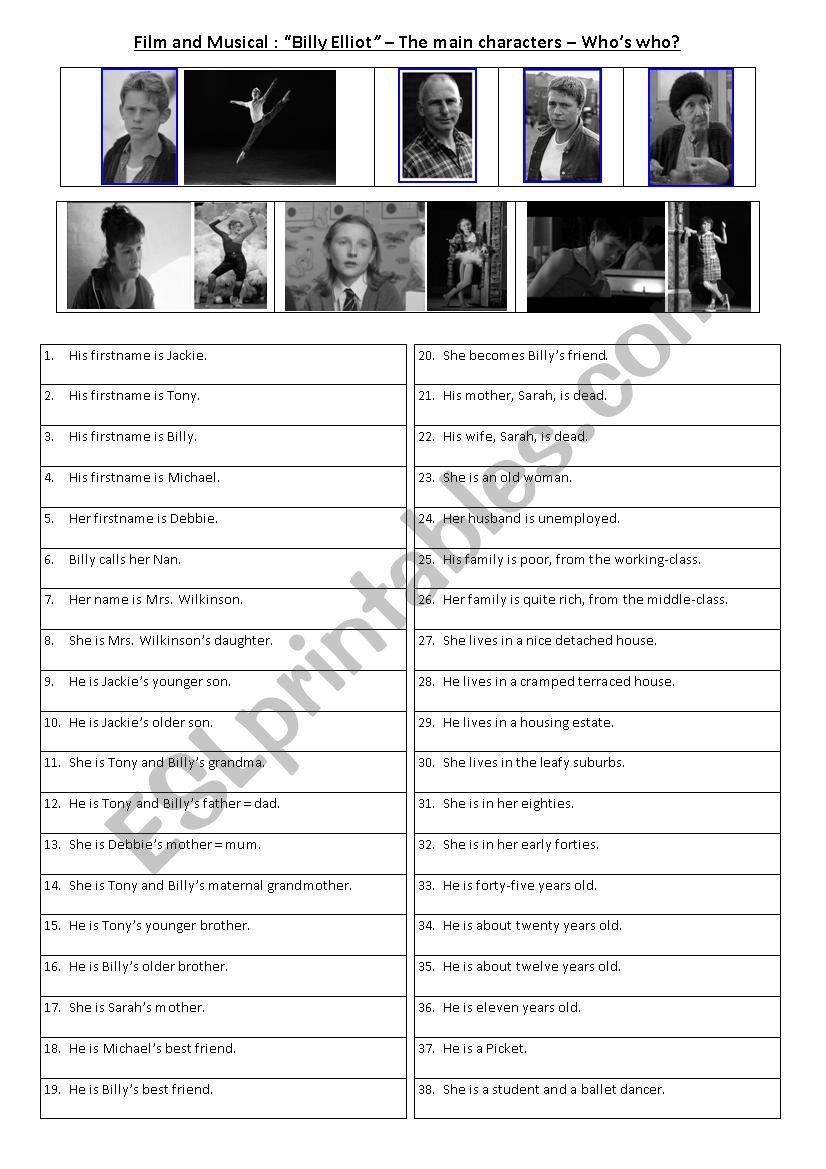 Film and Musical : "Billy Elliot" – The main characters – Who's who?

1. His firstname is Jackie.

2. His firstname is Tony.

3. His firstname is Billy.

4. His firstname is Michael.

5. Her firstname is Debbie.

6. Billy calls her Nan.

7. Her name is Mrs. Wilkinson.

8. She is Mrs. Wilkinson's daughter.

9. He is Jackie's younger son.

10. He is Jackie's older son.

11. She is Tony and Billy's grandma.

12. He is Tony and Billy's father = dad.

13. She is Debbie's mother = mum.

14. She is Tony and Billy's maternal grandmother.

15. He is Tony's younger brother.

16. He is Billy's older brother.

17. She is Sarah's mother.

18. He is Michael's best friend.

19. He is Billy's best friend.

20. She becomes Billy's friend.

21. His mother, Sarah, is dead.

22. His wife, Sarah, is dead.

23. She is an old woman.

24. Her husband is unemployed.

25. His family is poor, from the working-class.

26. Her family is quite rich, from the middle-class.

27. She lives in a nice detached house.

28. He lives in a cramped terraced house.

29. He lives in a housing estate.

30. She lives in the leafy suburbs.

31. She is in her eighties.

32. She is in her early forties.

33. He is forty-five years old.

34. He is about twenty years old.

35. He is about twelve years old.

36. He is eleven years old.

37. He is a Picket.

38. She is a student and a ballet dancer.

ESLprintables.com